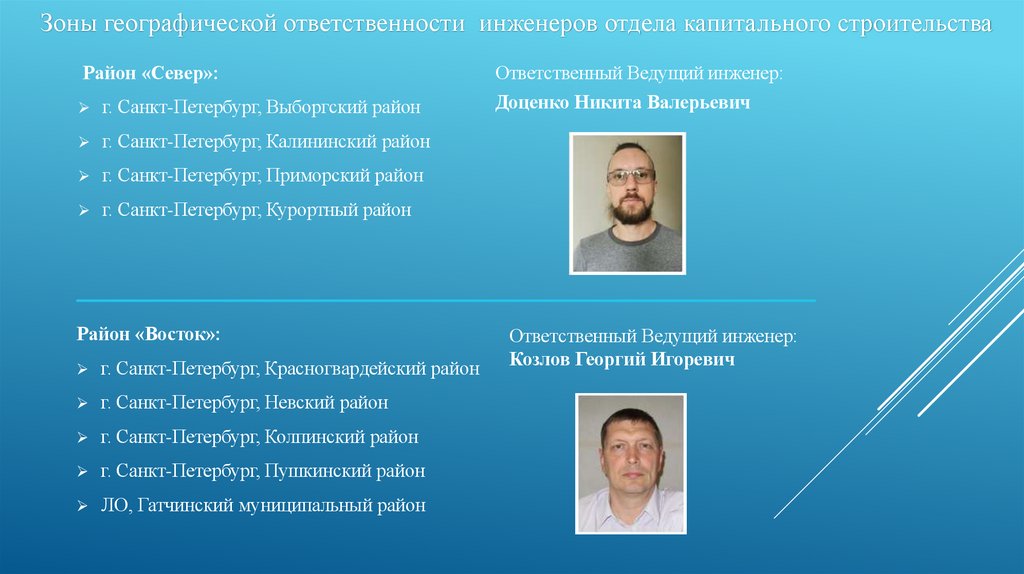 Зоны географической ответственности инженеров отдела капитального строительства

Район «Север»:

➢ г. Санкт-Петербург, Выборгский район
➢ г. Санкт-Петербург, Калининский район
➢ г. Санкт-Петербург, Приморский район
➢ г. Санкт-Петербург, Курортный район

Ответственный Ведущий инженер:
Доценко Никита Валерьевич

Район «Восток»:

➢ г. Санкт-Петербург, Красногвардейский район
➢ г. Санкт-Петербург, Невский район
➢ г. Санкт-Петербург, Колпинский район
➢ г. Санкт-Петербург, Пушкинский район
➢ ЛО, Гатчинский муниципальный район

Ответственный Ведущий инженер:
Козлов Георгий Игоревич